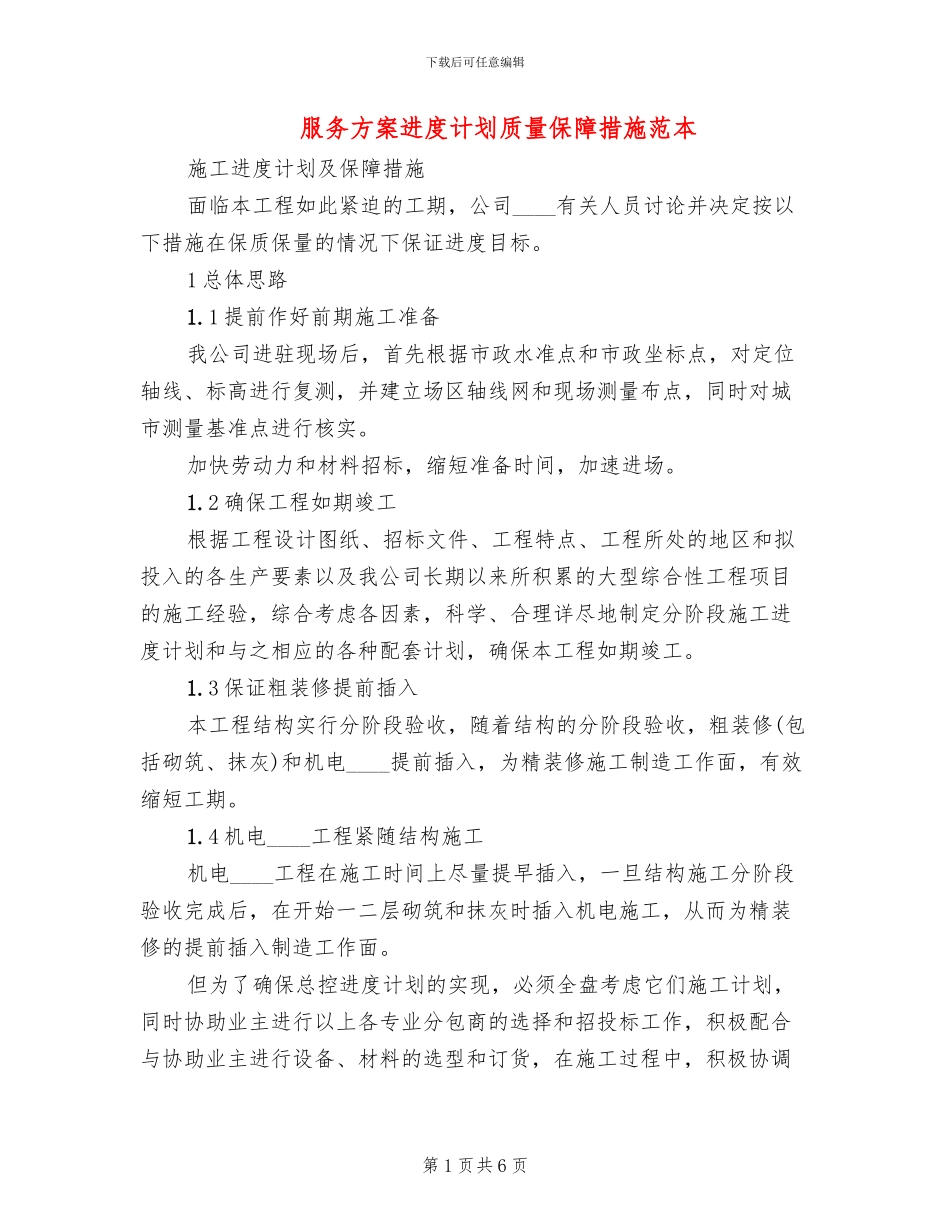 下载后可任意编辑

服务方案进度计划质量保障措施范本

施工进度计划及保障措施

面临本工程如此紧迫的工期，公司____有关人员讨论并决定按以下措施在保质保量的情况下保证进度目标。

1总体思路

1.1提前作好前期施工准备

我公司进驻现场后，首先根据市政水准点和市政坐标点，对定位轴线、标高进行复测，并建立场区轴线网和现场测量布点，同时对城市测量基准点进行核实。

加快劳动力和材料招标，缩短准备时间，加速进场。

1.2确保工程如期竣工

根据工程设计图纸、招标文件、工程特点、工程所处的地区和拟投入的各生产要素以及我公司长期以来所积累的大型综合性工程项目的施工经验，综合考虑各因素，科学、合理详尽地制定分阶段施工进度计划和与之相应的各种配套计划，确保本工程如期竣工。

1.3保证粗装修提前插入

本工程结构实行分阶段验收，随着结构的分阶段验收，粗装修(包括砌筑、抹灰)和机电____提前插入，为精装修施工制造工作面，有效缩短工期。

1.4机电____工程紧随结构施工

机电____工程在施工时间上尽量提早插入，一旦结构施工分阶段验收完成后，在开始一二层砌筑和抹灰时插入机电施工，从而为精装修的提前插入制造工作面。

但为了确保总控进度计划的实现，必须全盘考虑它们施工计划，同时协助业主进行以上各专业分包商的选择和招投标工作，积极配合与协助业主进行设备、材料的选型和订货，在施工过程中，积极协调

第1页共6页